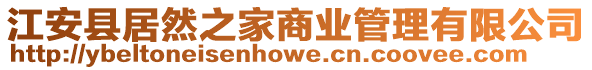 江安县居然之家商业管理有限公司
http://ybeltoneisenhowe.cn.coovee.com